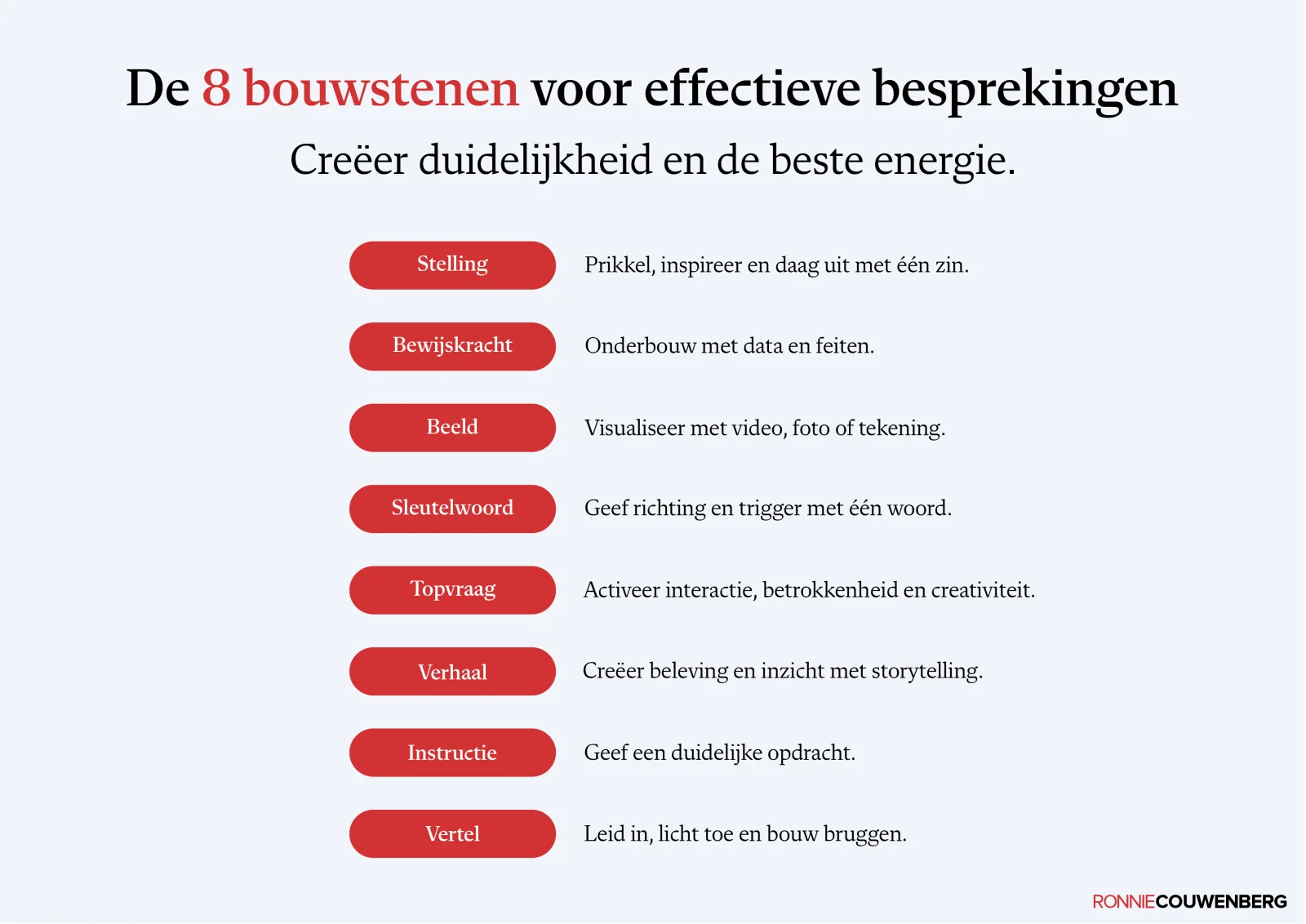 De 8 bouwstenen voor effectieve besprekingen

Creëer duidelijkheid en de beste energie.

Stelling
Prikkel, inspireer en daag uit met één zin.

Bewijskracht
Onderbouw met data en feiten.

Beeld
Visualiseer met video, foto of tekening.

Sleutelwoord
Geef richting en trigger met één woord.

Topvraag
Activeer interactie, betrokkenheid en creativiteit.

Verhaal
Creëer beleving en inzicht met storytelling.

Instructie
Geef een duidelijke opdracht.

Vertel
Leid in, licht toe en bouw bruggen.

RONNIECOUWENBERG